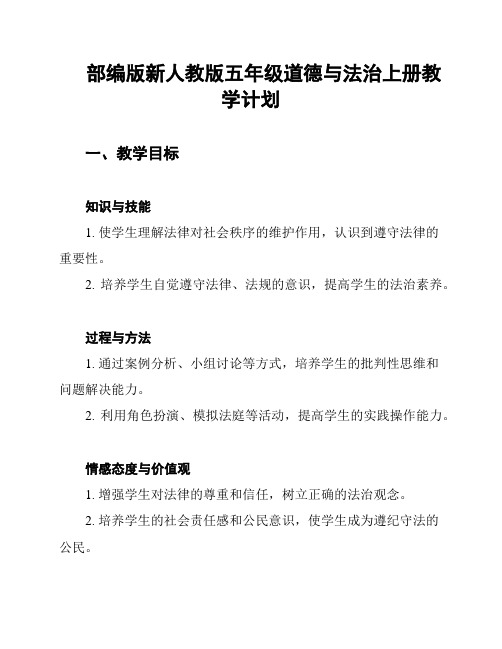 部编版新人教版五年级道德与法治上册教学计划

一、教学目标

知识与技能

1. 使学生理解法律对社会秩序的维护作用，认识到遵守法律的重要性。

2. 培养学生自觉遵守法律、法规的意识，提高学生的法治素养。

过程与方法

1. 通过案例分析、小组讨论等方式，培养学生的批判性思维和问题解决能力。

2. 利用角色扮演、模拟法庭等活动，提高学生的实践操作能力。

情感态度与价值观

1. 增强学生对法律的尊重和信任，树立正确的法治观念。

2. 培养学生的社会责任感和公民意识，使学生成为遵纪守法的公民。